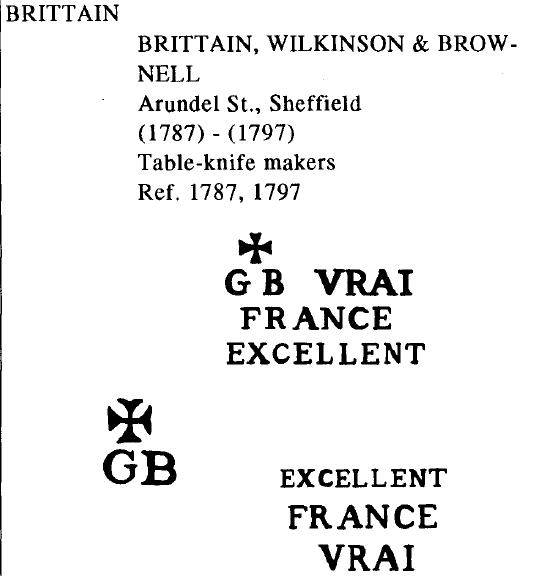 BRITTAIN

BRITTAIN, WILKINSON & BROWNELL
Arundel St., Sheffield
(1787) - (1797)
Table-knife makers
Ref. 1787, 1797

GB VRAI
FRANCE
EXCELLENT

GB

EXCELLENT
FRANCE
VRAI